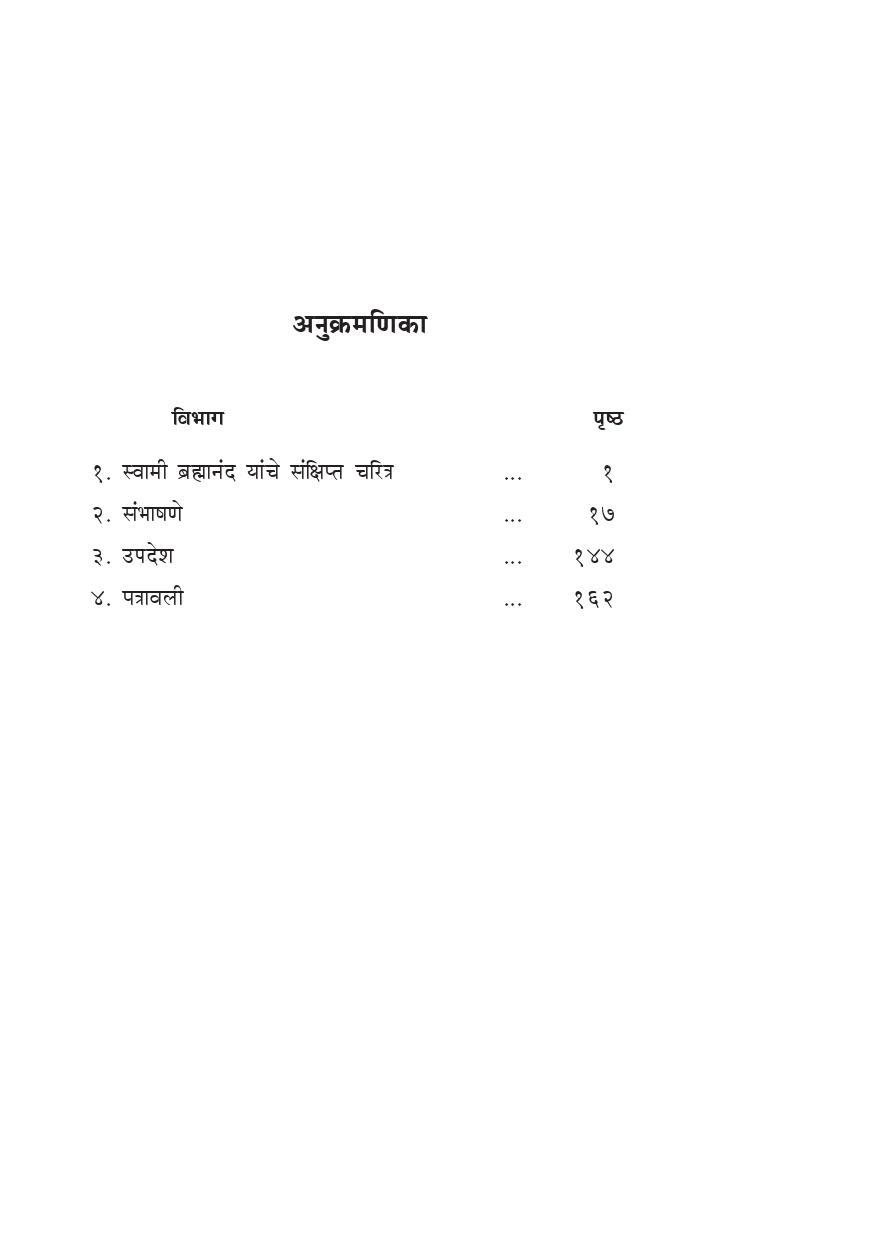 अनुक्रमणिका

| विभाग | | पृष्ठ |
|---|---|---|
| १. स्वामी ब्रह्मानंद यांचे संक्षिप्त चरित्र | ... | १ |
| २. संभाषणे | ... | १७ |
| ३. उपदेश | ... | १४४ |
| ४. पत्रावली | ... | १६२ |